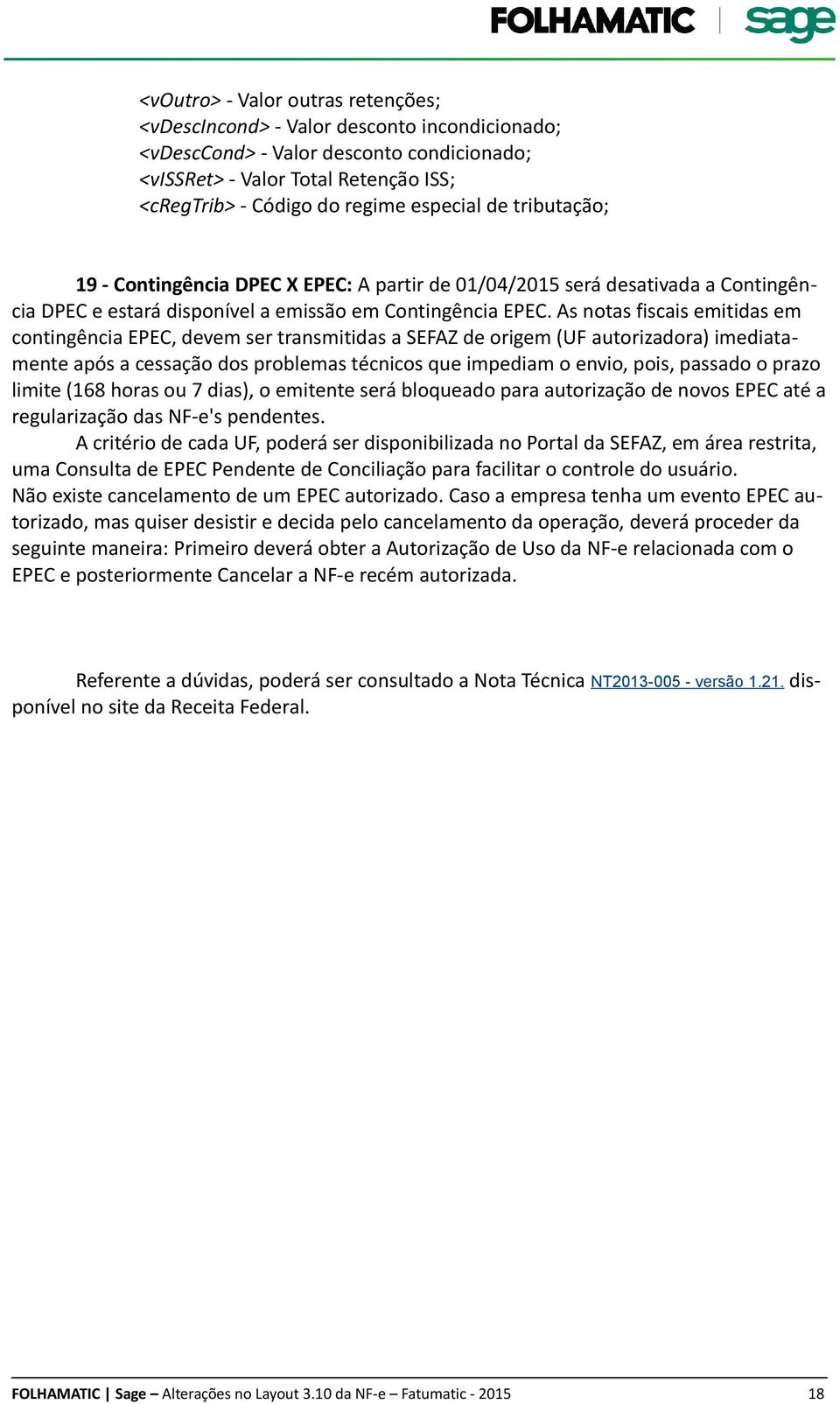 FOLHAMATIC | sage

<vOutro> - Valor outras retenções;
<vDescIncond> - Valor desconto incondicionado;
<vDescCond> - Valor desconto condicionado;
<vISSRet> - Valor Total Retenção ISS;
<cRegTrib> - Código do regime especial de tributação;

19 - Contingência DPEC X EPEC: A partir de 01/04/2015 será desativada a Contingência DPEC e estará disponível a emissão em Contingência EPEC. As notas fiscais emitidas em contingência EPEC, devem ser transmitidas a SEFAZ de origem (UF autorizadora) imediatamente após a cessação dos problemas técnicos que impediam o envio, pois, passado o prazo limite (168 horas ou 7 dias), o emitente será bloqueado para autorização de novos EPEC até a regularização das NF-e's pendentes.
A critério de cada UF, poderá ser disponibilizada no Portal da SEFAZ, em área restrita, uma Consulta de EPEC Pendente de Conciliação para facilitar o controle do usuário.
Não existe cancelamento de um EPEC autorizado. Caso a empresa tenha um evento EPEC autorizado, mas quiser desistir e decida pelo cancelamento da operação, deverá proceder da seguinte maneira: Primeiro deverá obter a Autorização de Uso da NF-e relacionada com o EPEC e posteriormente Cancelar a NF-e recém autorizada.

Referente a dúvidas, poderá ser consultado a Nota Técnica NT2013-005 - versão 1.21. disponível no site da Receita Federal.

FOLHAMATIC | Sage – Alterações no Layout 3.10 da NF-e – Fatumatic - 2015 18